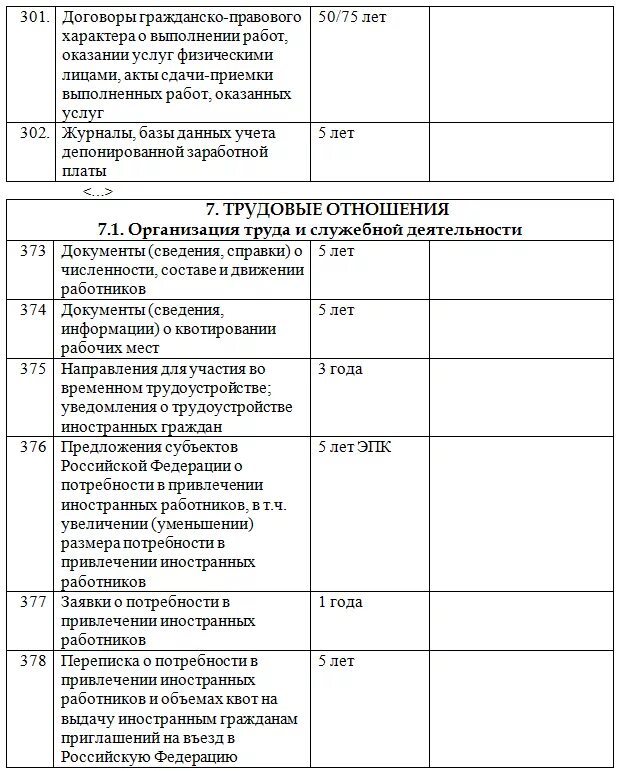 | 301. | Договоры гражданско-правового характера о выполнении работ, оказании услуг физическими лицами, акты сдачи-приемки выполненных работ, оказанных услуг | 50/75 лет | |
|---|---|---|---|
| 302. | Журналы, базы данных учета депонированной заработной платы | 5 лет | |

<…>

| 7. ТРУДОВЫЕ ОТНОШЕНИЯ 7.1. Организация труда и служебной деятельности | | | |
|---|---|---|---|
| 373 | Документы (сведения, справки) о численности, составе и движении работников | 5 лет | |
| 374 | Документы (сведения, информации) о квотировании рабочих мест | 5 лет | |
| 375 | Направления для участия во временном трудоустройстве; уведомления о трудоустройстве иностранных граждан | 3 года | |
| 376 | Предложения субъектов Российской Федерации о потребности в привлечении иностранных работников, в т.ч. увеличении (уменьшении) размера потребности в привлечении иностранных работников | 5 лет ЭПК | |
| 377 | Заявки о потребности в привлечении иностранных работников | 1 года | |
| 378 | Переписка о потребности в привлечении иностранных работников и объемах квот на выдачу иностранным гражданам приглашений на въезд в Российскую Федерацию | 5 лет | |